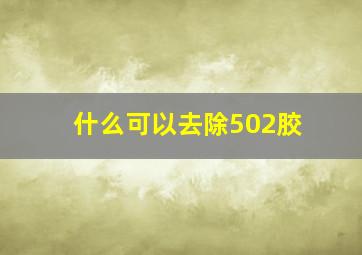 什么可以去除502胶